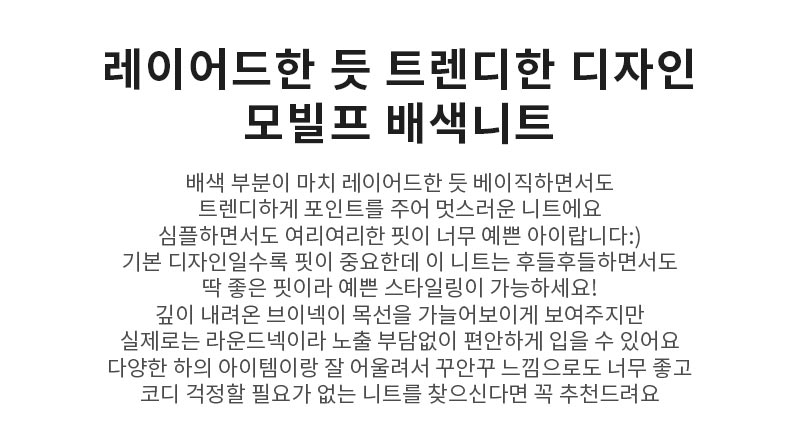 레이어드한 듯 트렌디한 디자인
모빌프 배색니트

배색 부분이 마치 레이어드한 듯 베이직하면서도
트렌디하게 포인트를 주어 멋스러운 니트에요
심플하면서도 여리여리한 핏이 너무 예쁜 아이랍니다:)
기본 디자인일수록 핏이 중요한데 이 니트는 후들후들하면서도
딱 좋은 핏이라 예쁜 스타일링이 가능하세요!
깊이 내려온 브이넥이 목선을 가늘어보이게 보여주지만
실제로는 라운드넥이라 노출 부담없이 편안하게 입을 수 있어요
다양한 하의 아이템이랑 잘 어울려서 꾸안꾸 느낌으로도 너무 좋고
코디 걱정할 필요가 없는 니트를 찾으신다면 꼭 추천드려요